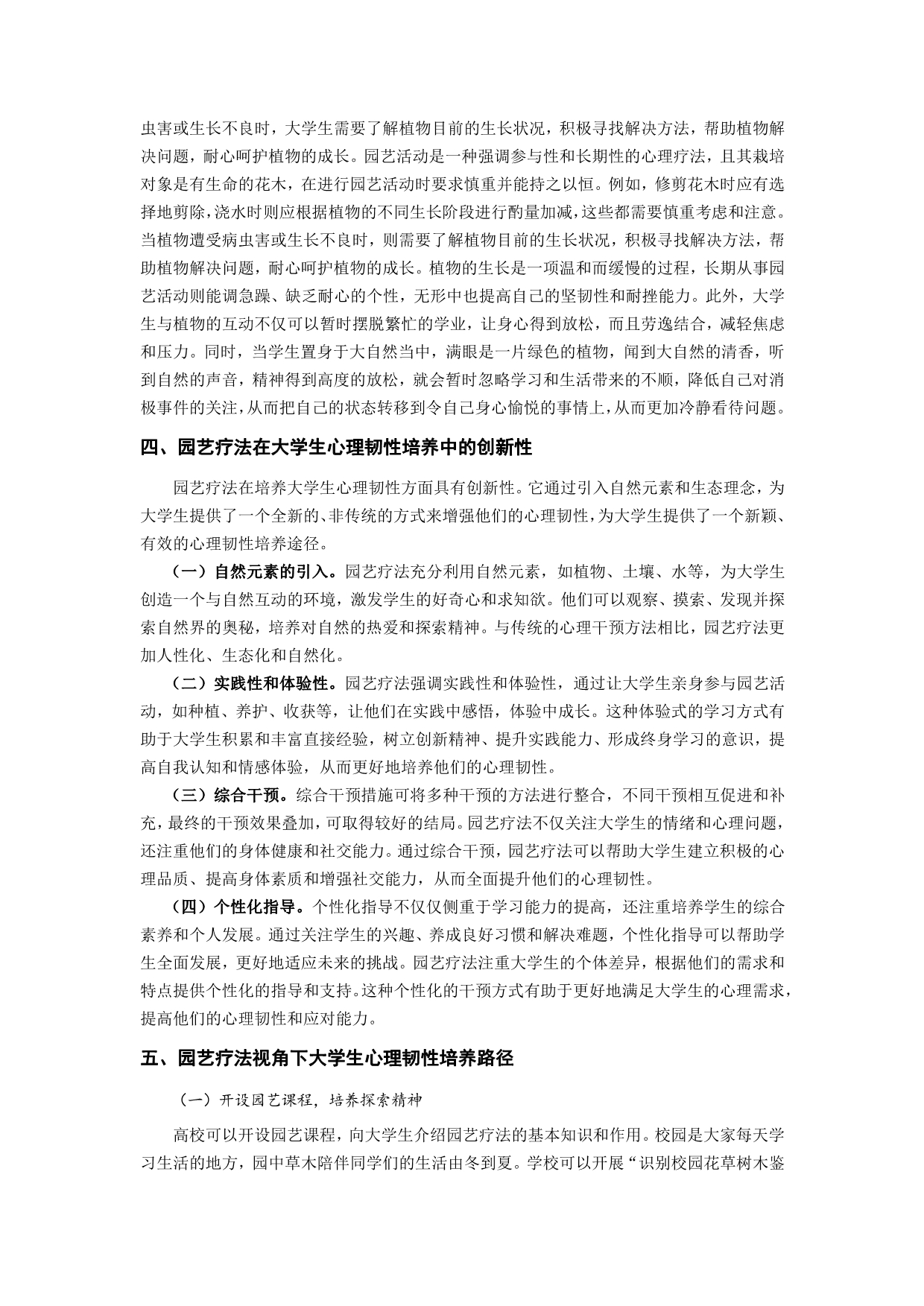 虫害或生长不良时，大学生需要了解植物目前的生长状况，积极寻找解决方法，帮助植物解决问题，耐心呵护植物的成长。园艺活动是一种强调参与性和长期性的心理疗法，且其栽培对象是有生命的花木，在进行园艺活动时要求慎重并能持之以恒。例如，修剪花木时应有选择地剪除，浇水时则应根据植物的不同生长阶段进行酌量加减，这些都需要慎重考虑和注意。当植物遭受病虫害或生长不良时，则需要了解植物目前的生长状况，积极寻找解决方法，帮助植物解决问题，耐心呵护植物的成长。植物的生长是一项温和而缓慢的过程，长期从事园艺活动则能调急躁、缺乏耐心的个性，无形中也提高自己的坚韧性和耐挫能力。此外，大学生与植物的互动不仅可以暂时摆脱繁忙的学业，让身心得到放松，而且劳逸结合，减轻焦虑和压力。同时，当学生置身于大自然当中，满眼是一片绿色的植物，闻到大自然的清香，听到自然的声音，精神得到高度的放松，就会暂时忽略学习和生活带来的不顺，降低自己对消极事件的关注，从而把自己的状态转移到令自己身心愉悦的事情上，从而更加冷静看待问题。

四、园艺疗法在大学生心理韧性培养中的创新性

园艺疗法在培养大学生心理韧性方面具有创新性。它通过引入自然元素和生态理念，为大学生提供了一个全新的、非传统的方式来增强他们的心理韧性，为大学生提供了一个新颖、有效的心理韧性培养途径。

（一）自然元素的引入。园艺疗法充分利用自然元素，如植物、土壤、水等，为大学生创造一个与自然互动的环境，激发学生的好奇心和求知欲。他们可以观察、摸索、发现并探索自然界的奥秘，培养对自然的热爱和探索精神。与传统的心理干预方法相比，园艺疗法更加人性化、生态化和自然化。

（二）实践性和体验性。园艺疗法强调实践性和体验性，通过让大学生亲身参与园艺活动，如种植、养护、收获等，让他们在实践中感悟，体验中成长。这种体验式的学习方式有助于大学生积累和丰富直接经验，树立创新精神、提升实践能力、形成终身学习的意识，提高自我认知和情感体验，从而更好地培养他们的心理韧性。

（三）综合干预。综合干预措施可将多种干预的方法进行整合，不同干预相互促进和补充，最终的干预效果叠加，可取得较好的结局。园艺疗法不仅关注大学生的情绪和心理问题，还注重他们的身体健康和社交能力。通过综合干预，园艺疗法可以帮助大学生建立积极的心理品质、提高身体素质和增强社交能力，从而全面提升他们的心理韧性。

（四）个性化指导。个性化指导不仅仅侧重于学习能力的提高，还注重培养学生的综合素养和个人发展。通过关注学生的兴趣、养成良好习惯和解决难题，个性化指导可以帮助学生全面发展，更好地适应未来的挑战。园艺疗法注重大学生的个体差异，根据他们的需求和特点提供个性化的指导和支持。这种个性化的干预方式有助于更好地满足大学生的心理需求，提高他们的心理韧性和应对能力。

五、园艺疗法视角下大学生心理韧性培养路径

（一）开设园艺课程，培养探索精神

高校可以开设园艺课程，向大学生介绍园艺疗法的基本知识和作用。校园是大家每天学习生活的地方，园中草木陪伴同学们的生活由冬到夏。学校可以开展“识别校园花草树木鉴